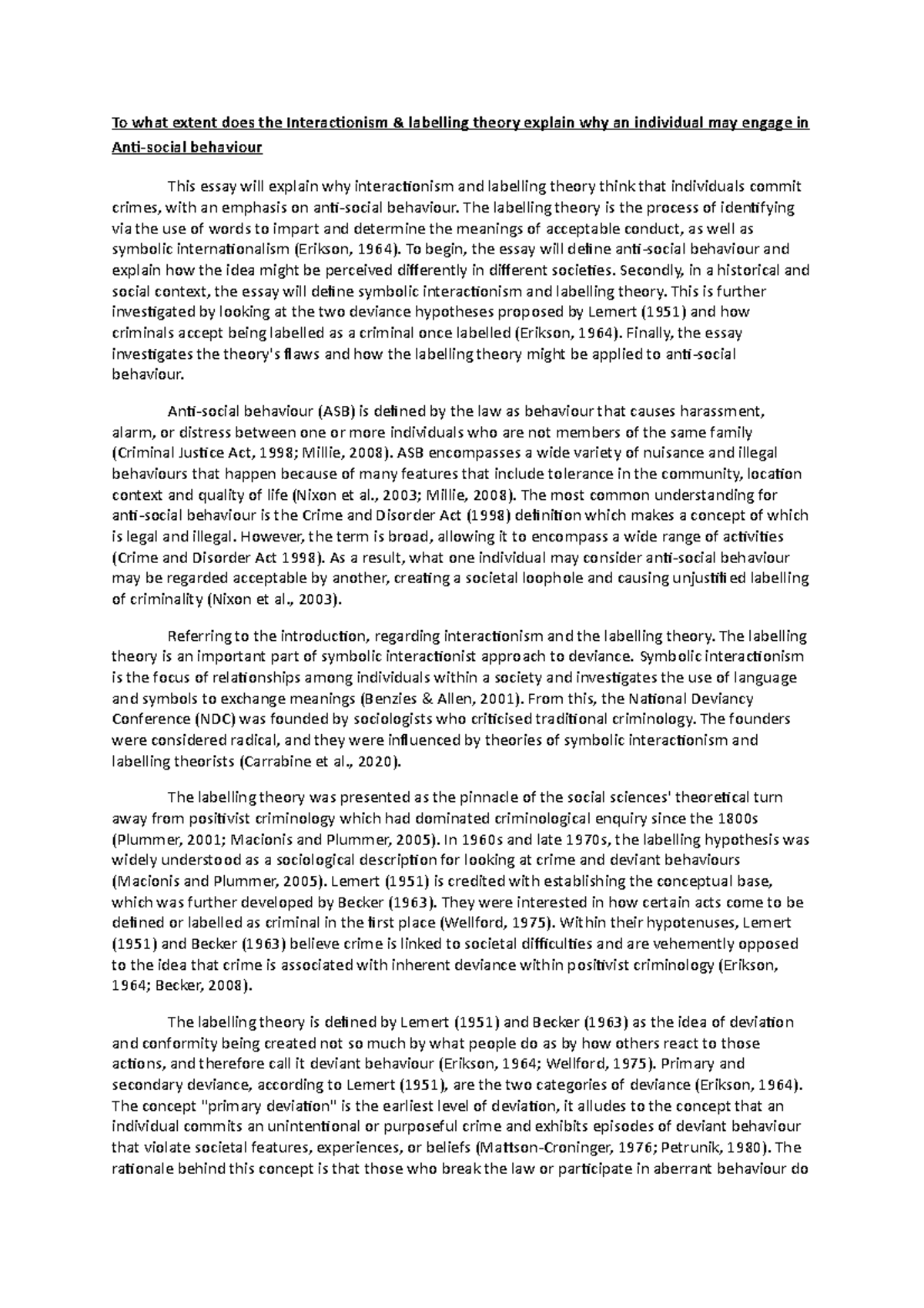 To what extent does the Interactionism & labelling theory explain why an individual may engage in Anti-social behaviour

This essay will explain why interactionism and labelling theory think that individuals commit crimes, with an emphasis on anti-social behaviour. The labelling theory is the process of identifying via the use of words to impart and determine the meanings of acceptable conduct, as well as symbolic internationalism (Erikson, 1964). To begin, the essay will define anti-social behaviour and explain how the idea might be perceived differently in different societies. Secondly, in a historical and social context, the essay will define symbolic interactionism and labelling theory. This is further investigated by looking at the two deviance hypotheses proposed by Lemert (1951) and how criminals accept being labelled as a criminal once labelled (Erikson, 1964). Finally, the essay investigates the theory's flaws and how the labelling theory might be applied to anti-social behaviour.

Anti-social behaviour (ASB) is defined by the law as behaviour that causes harassment, alarm, or distress between one or more individuals who are not members of the same family (Criminal Justice Act, 1998; Millie, 2008). ASB encompasses a wide variety of nuisance and illegal behaviours that happen because of many features that include tolerance in the community, location context and quality of life (Nixon et al., 2003; Millie, 2008). The most common understanding for anti-social behaviour is the Crime and Disorder Act (1998) definition which makes a concept of which is legal and illegal. However, the term is broad, allowing it to encompass a wide range of activities (Crime and Disorder Act 1998). As a result, what one individual may consider anti-social behaviour may be regarded acceptable by another, creating a societal loophole and causing unjustified labelling of criminality (Nixon et al., 2003).

Referring to the introduction, regarding interactionism and the labelling theory. The labelling theory is an important part of symbolic interactionist approach to deviance. Symbolic interactionism is the focus of relationships among individuals within a society and investigates the use of language and symbols to exchange meanings (Benzies & Allen, 2001). From this, the National Deviancy Conference (NDC) was founded by sociologists who criticised traditional criminology. The founders were considered radical, and they were influenced by theories of symbolic interactionism and labelling theorists (Carrabine et al., 2020).

The labelling theory was presented as the pinnacle of the social sciences' theoretical turn away from positivist criminology which had dominated criminological enquiry since the 1800s (Plummer, 2001; Macionis and Plummer, 2005). In 1960s and late 1970s, the labelling hypothesis was widely understood as a sociological description for looking at crime and deviant behaviours (Macionis and Plummer, 2005). Lemert (1951) is credited with establishing the conceptual base, which was further developed by Becker (1963). They were interested in how certain acts come to be defined or labelled as criminal in the first place (Wellford, 1975). Within their hypotenuses, Lemert (1951) and Becker (1963) believe crime is linked to societal difficulties and are vehemently opposed to the idea that crime is associated with inherent deviance within positivist criminology (Erikson, 1964; Becker, 2008).

The labelling theory is defined by Lemert (1951) and Becker (1963) as the idea of deviation and conformity being created not so much by what people do as by how others react to those actions, and therefore call it deviant behaviour (Erikson, 1964; Wellford, 1975). Primary and secondary deviance, according to Lemert (1951), are the two categories of deviance (Erikson, 1964). The concept "primary deviation" is the earliest level of deviation, it alludes to the concept that an individual commits an unintentional or purposeful crime and exhibits episodes of deviant behaviour that violate societal features, experiences, or beliefs (Mattson-Croninger, 1976; Petrunik, 1980). The rationale behind this concept is that those who break the law or participate in aberrant behaviour do